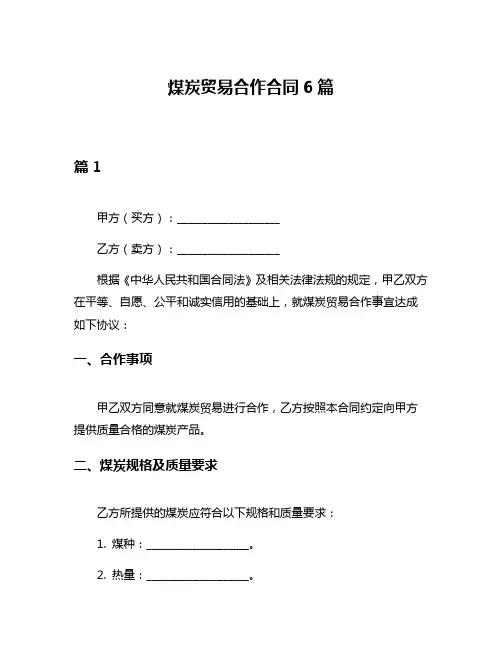 煤炭贸易合作合同 6 篇

篇 1

甲方（买方）：__________________

乙方（卖方）：__________________

根据《中华人民共和国合同法》及相关法律法规的规定，甲乙双方在平等、自愿、公平和诚实信用的基础上，就煤炭贸易合作事宜达成如下协议：

一、合作事项

甲乙双方同意就煤炭贸易进行合作，乙方按照本合同约定向甲方提供质量合格的煤炭产品。

二、煤炭规格及质量要求

乙方所提供的煤炭应符合以下规格和质量要求：

1. 煤种：__________________。

2. 热量：__________________。